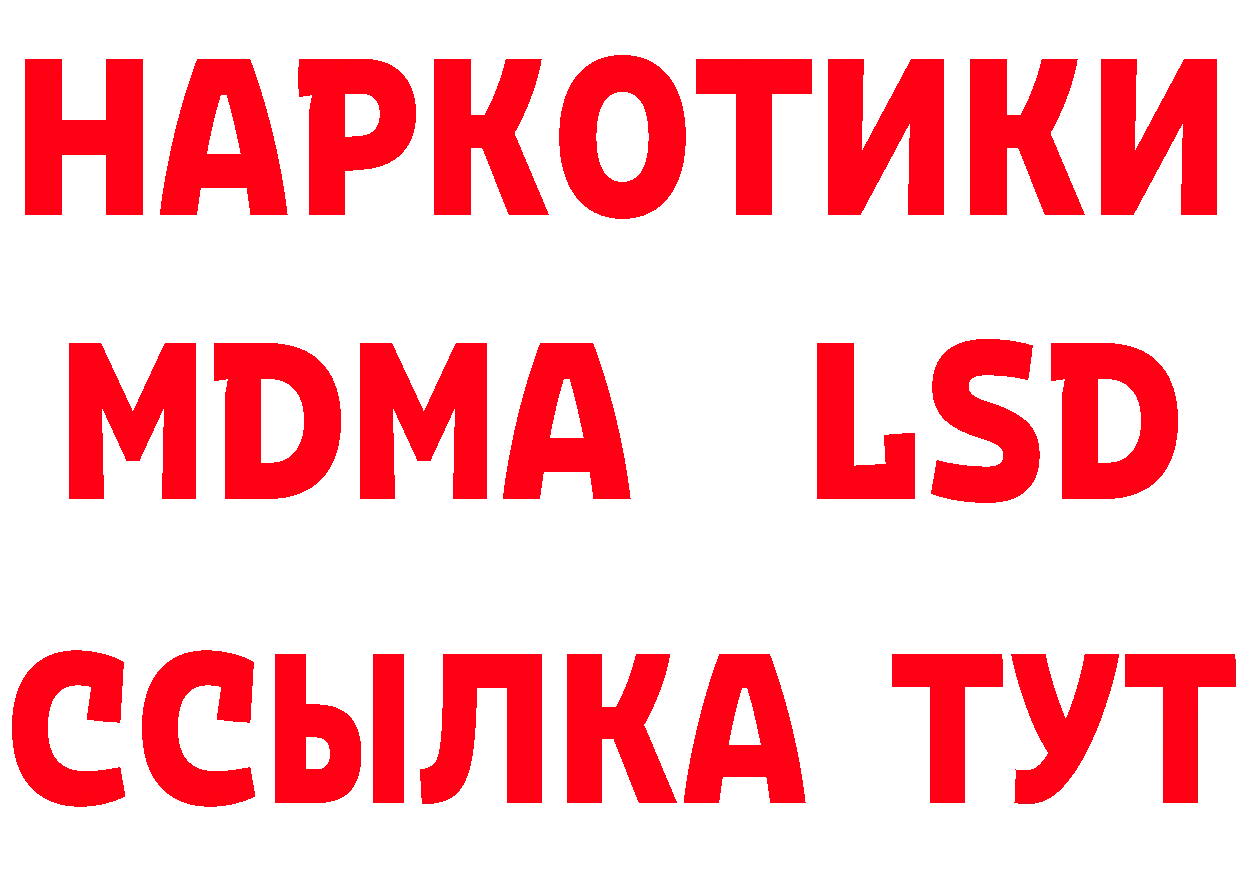 НАРКОТИКИ
MDMA LSD
ССЫЛКА ТУТ